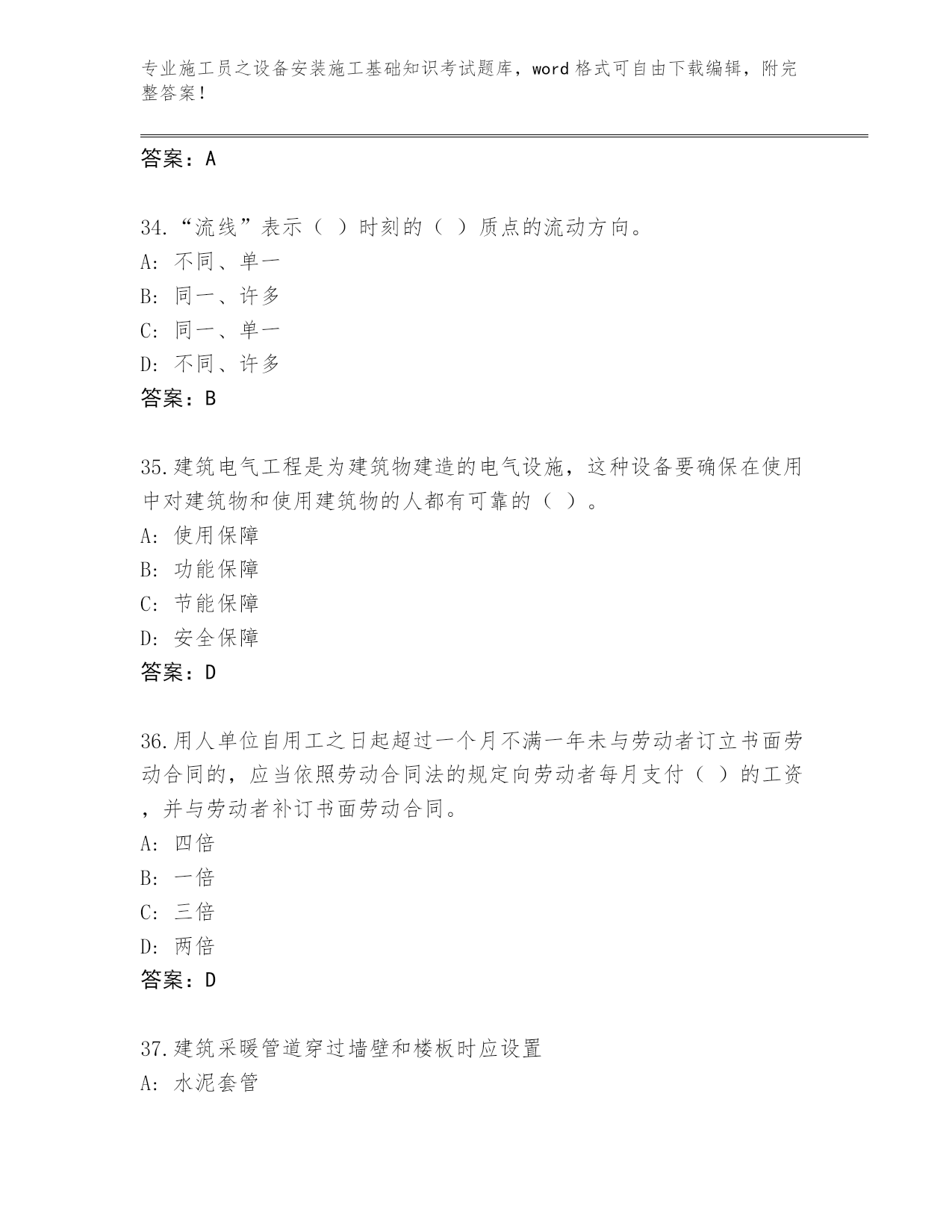 专业施工员之设备安装施工基础知识考试题库，word 格式可自由下载编辑，附完整答案！

答案：A

34.“流线”表示（ ）时刻的（ ）质点的流动方向。
A: 不同、单一
B: 同一、许多
C: 同一、单一
D: 不同、许多
答案：B

35.建筑电气工程是为建筑物建造的电气设施，这种设备要确保在使用中对建筑物和使用建筑物的人都有可靠的（ ）。
A: 使用保障
B: 功能保障
C: 节能保障
D: 安全保障
答案：D

36.用人单位自用工之日起超过一个月不满一年未与劳动者订立书面劳动合同的，应当依照劳动合同法的规定向劳动者每月支付（ ）的工资，并与劳动者补订书面劳动合同。
A: 四倍
B: 一倍
C: 三倍
D: 两倍
答案：D

37.建筑采暖管道穿过墙壁和楼板时应设置
A: 水泥套管